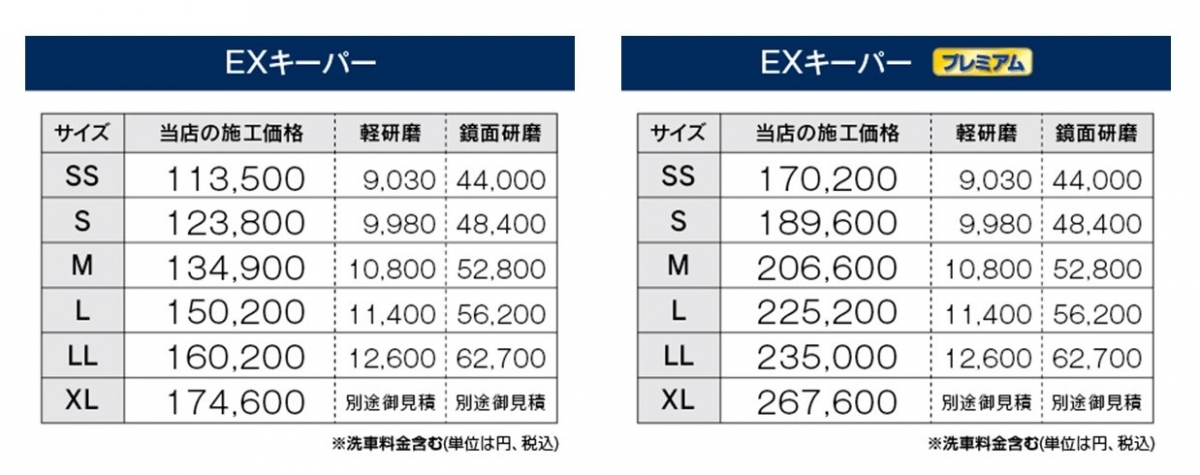 EXキーパー

| サイズ | 当店の施工価格 | 軽研磨 | 鏡面研磨 |
|---|---|---|---|
| SS | 113,500 | 9,030 | 44,000 |
| S | 123,800 | 9,980 | 48,400 |
| M | 134,900 | 10,800 | 52,800 |
| L | 150,200 | 11,400 | 56,200 |
| LL | 160,200 | 12,600 | 62,700 |
| XL | 174,600 | 別途御見積 | 別途御見積 |

※洗車料金含む(単位は円、税込)

EXキーパー プレミアム

| サイズ | 当店の施工価格 | 軽研磨 | 鏡面研磨 |
|---|---|---|---|
| SS | 170,200 | 9,030 | 44,000 |
| S | 189,600 | 9,980 | 48,400 |
| M | 206,600 | 10,800 | 52,800 |
| L | 225,200 | 11,400 | 56,200 |
| LL | 235,000 | 12,600 | 62,700 |
| XL | 267,600 | 別途御見積 | 別途御見積 |

※洗車料金含む(単位は円、税込)